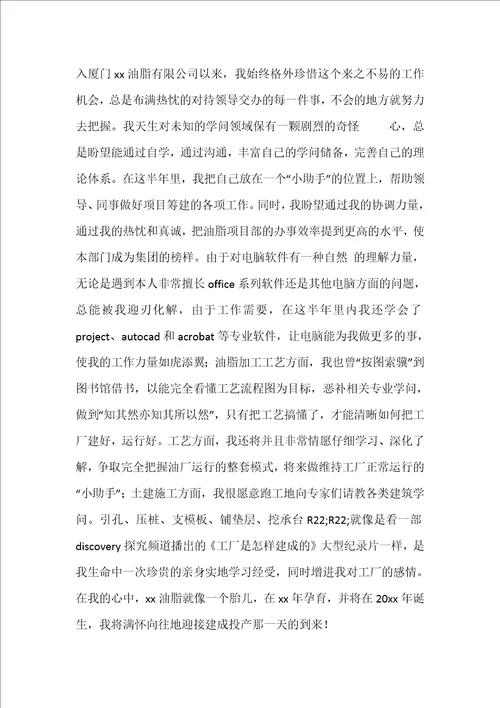 入厦门 xx 油脂有限公司以来，我始终格外珍惜这个来之不易的工作机会，总是布满热忱的对待领导交办的每一件事，不会的地方就努力去把握。我天生对未知的学问领域保有一颗剧烈的奇怪　　心，总是盼望能通过自学，通过沟通，丰富自己的学问储备，完善自己的理论体系。在这半年里，我把自己放在一个“小助手”的位置上，帮助领导、同事做好项目筹建的各项工作。同时，我盼望通过我的协调力量，通过我的热忱和真诚，把油脂项目部的办事效率提到更高的水平，使本部门成为集团的榜样。由于对电脑软件有一种自然 的理解力量，无论是遇到本人非常擅长 office 系列软件还是其他电脑方面的问题，总能被我迎刃化解，由于工作需要，在这半年里内我还学会了 project、autocad 和 acrobat 等专业软件，让电脑能为我做更多的事，使我的工作力量如虎添翼；油脂加工工艺方面，我也曾“按图索骥”到图书馆借书，以能完全看懂工艺流程图为目标，恶补相关专业学问，做到“知其然亦知其所以然”，只有把工艺搞懂了，才能清晰如何把工厂建好，运行好。工艺方面，我还将并且非常情愿仔细学习、深化了解，争取完全把握油厂运行的整套模式，将来做维持工厂正常运行的“小助手”；土建施工方面，我很愿意跑工地向专家们请教各类建筑学问。引孔、压桩、支模板、铺垫层、挖承台 R22;R22;就像是看一部 discovery 探究频道播出的《工厂是怎样建成的》大型纪录片一样，是我生命中一次珍贵的亲身实地学习经受，同时增进我对工厂的感情。在我的心中，xx 油脂就像一个胎儿，在 xx 年孕育，并将在 20xx 年诞生，我将满怀向往地迎接建成投产那一天的到来！